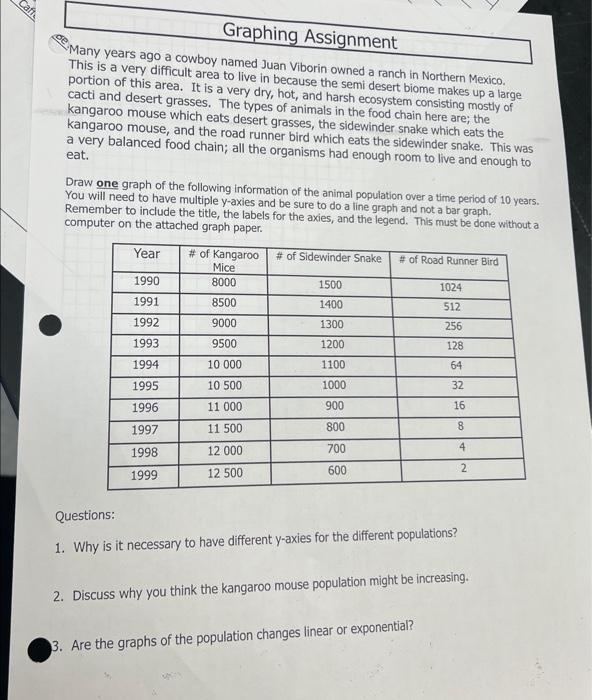 Graphing Assignment

Many years ago a cowboy named Juan Viborin owned a ranch in Northern Mexico. This is a very difficult area to live in because the semi desert biome makes up a large portion of this area. It is a very dry, hot, and harsh ecosystem consisting mostly of cacti and desert grasses. The types of animals in the food chain here are; the kangaroo mouse which eats desert grasses, the sidewinder snake which eats the kangaroo mouse, and the road runner bird which eats the sidewinder snake. This was a very balanced food chain; all the organisms had enough room to live and enough to eat.

Draw one graph of the following information of the animal population over a time period of 10 years. You will need to have multiple y-axies and be sure to do a line graph and not a bar graph. Remember to include the title, the labels for the axies, and the legend. This must be done without a computer on the attached graph paper.

| Year | # of Kangaroo Mice | # of Sidewinder Snake | # of Road Runner Bird |
|---|---|---|---|
| 1990 | 8000 | 1500 | 1024 |
| 1991 | 8500 | 1400 | 512 |
| 1992 | 9000 | 1300 | 256 |
| 1993 | 9500 | 1200 | 128 |
| 1994 | 10 000 | 1100 | 64 |
| 1995 | 10 500 | 1000 | 32 |
| 1996 | 11 000 | 900 | 16 |
| 1997 | 11 500 | 800 | 8 |
| 1998 | 12 000 | 700 | 4 |
| 1999 | 12 500 | 600 | 2 |

Questions:

1. Why is it necessary to have different y-axies for the different populations?

2. Discuss why you think the kangaroo mouse population might be increasing.

3. Are the graphs of the population changes linear or exponential?